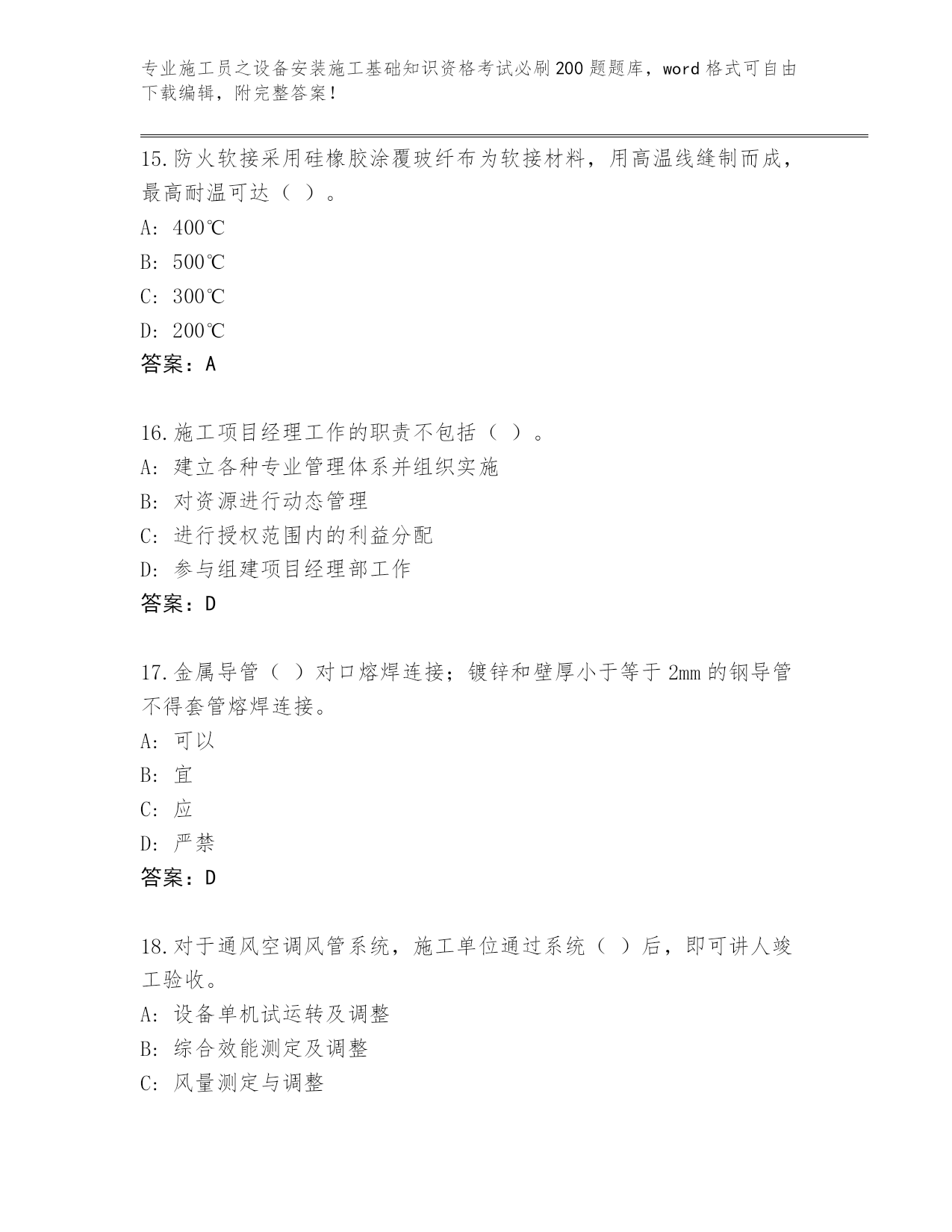 专业施工员之设备安装施工基础知识资格考试必刷200题题库，word格式可自由下载编辑，附完整答案！

15.防火软接采用硅橡胶涂覆玻纤布为软接材料，用高温线缝制而成，最高耐温可达（ ）。

A: 400℃

B: 500℃

C: 300℃

D: 200℃

答案：A

16.施工项目经理工作的职责不包括（ ）。

A: 建立各种专业管理体系并组织实施

B: 对资源进行动态管理

C: 进行授权范围内的利益分配

D: 参与组建项目经理部工作

答案：D

17.金属导管（ ）对口熔焊连接；镀锌和壁厚小于等于2mm的钢导管不得套管熔焊连接。

A: 可以

B: 宜

C: 应

D: 严禁

答案：D

18.对于通风空调风管系统，施工单位通过系统（ ）后，即可讲人竣工验收。

A: 设备单机试运转及调整

B: 综合效能测定及调整

C: 风量测定与调整